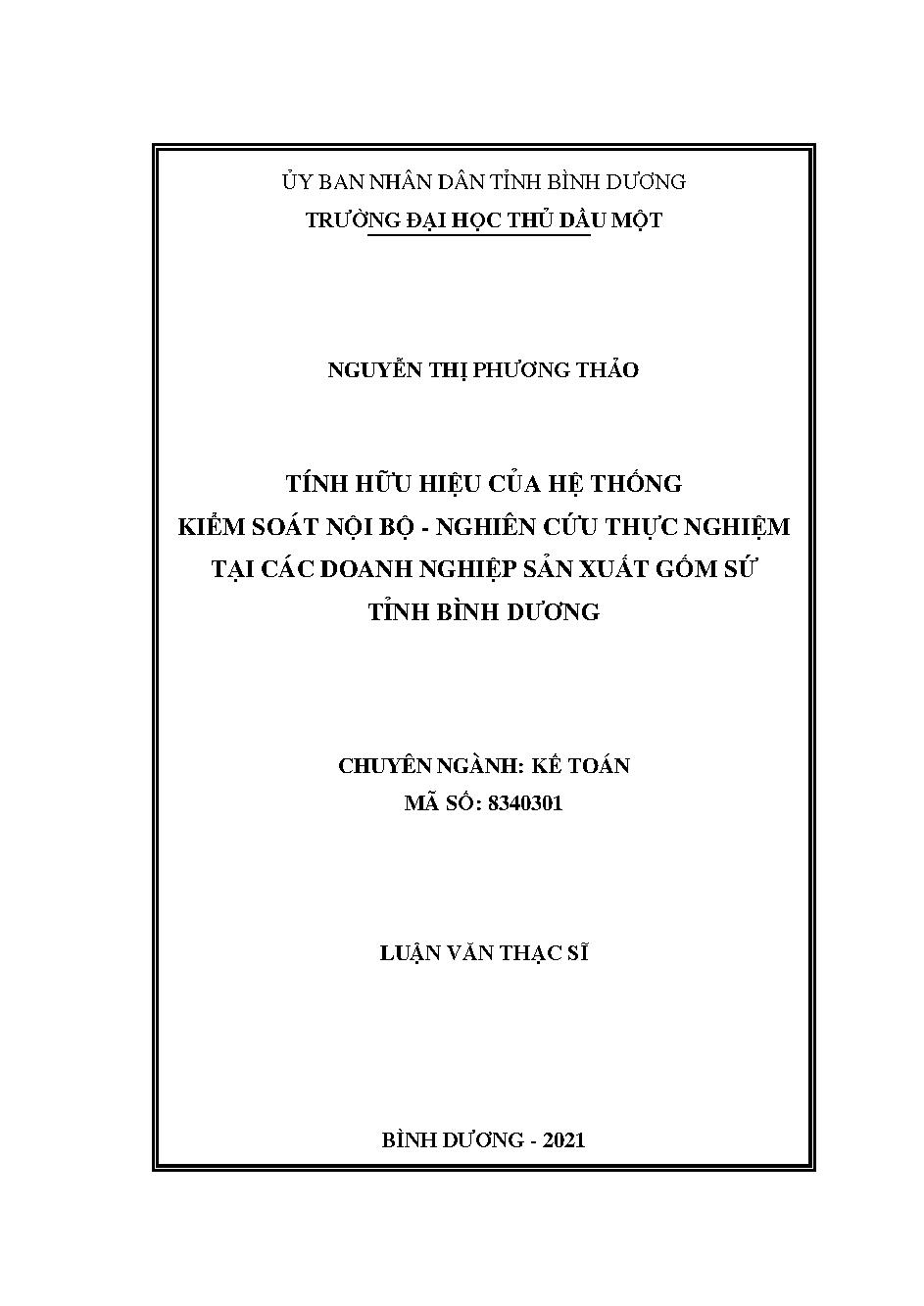 ỦY BAN NHÂN DÂN TỈNH BÌNH DƯƠNG
TRƯỜNG ĐẠI HỌC THỦ DẦU MỘT

NGUYỄN THỊ PHƯƠNG THẢO

TÍNH HỮU HIỆU CỦA HỆ THỐNG
KIỂM SOÁT NỘI BỘ - NGHIÊN CỨU THỰC NGHIỆM
TẠI CÁC DOANH NGHIỆP SẢN XUẤT GỐM SỨ
TỈNH BÌNH DƯƠNG

CHUYÊN NGÀNH: KẾ TOÁN
MÃ SỐ: 8340301

LUẬN VĂN THẠC SĨ

BÌNH DƯƠNG - 2021